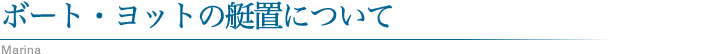 ボート・ヨットの艇置について

Marina